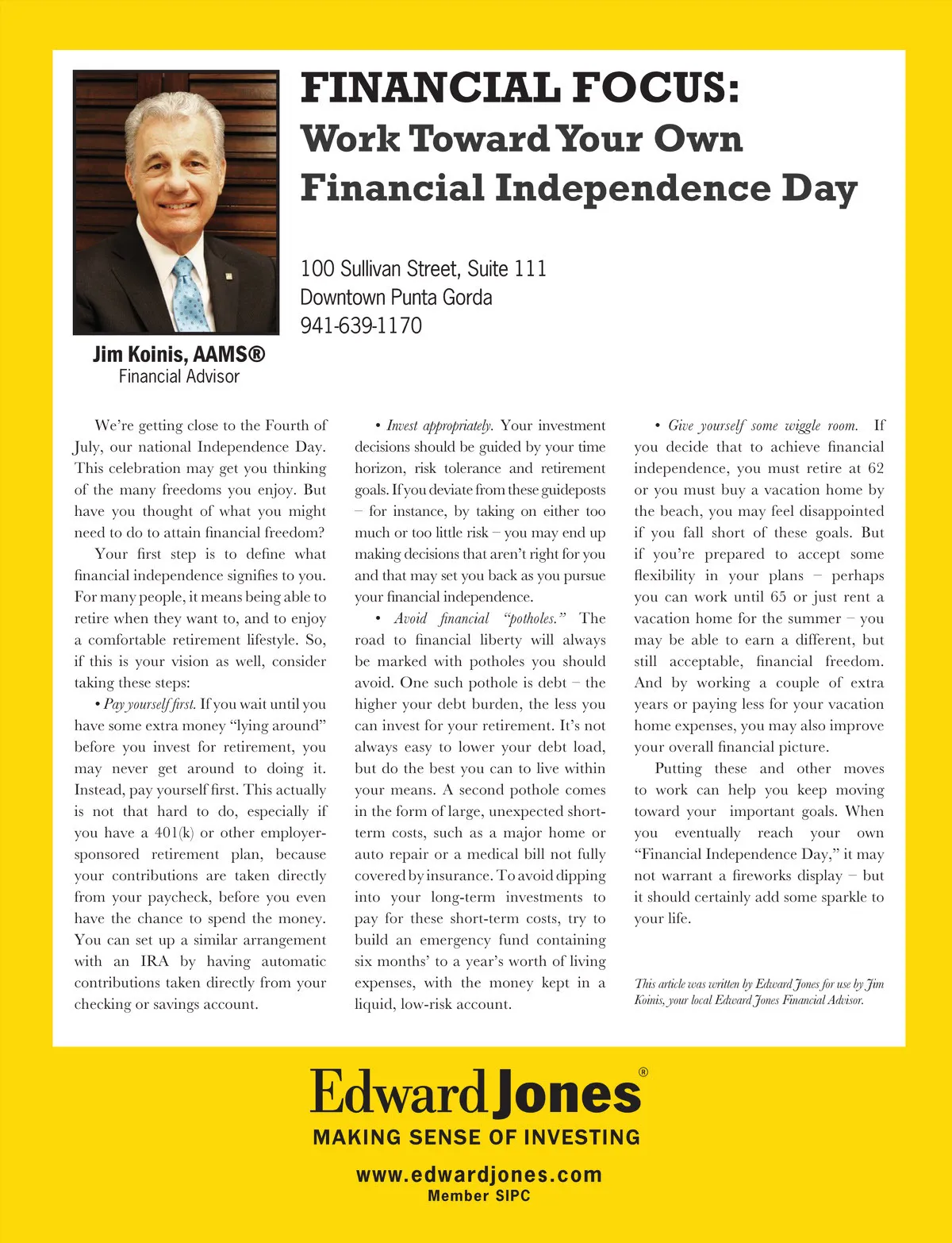 FINANCIAL FOCUS:
Work Toward Your Own Financial Independence Day

100 Sullivan Street, Suite 111
Downtown Punta Gorda
941-639-1170

Jim Koinis, AAMS®
Financial Advisor

We're getting close to the Fourth of July, our national Independence Day. This celebration may get you thinking of the many freedoms you enjoy. But have you thought of what you might need to do to attain financial freedom?

Your first step is to define what financial independence signifies to you. For many people, it means being able to retire when they want to, and to enjoy a comfortable retirement lifestyle. So, if this is your vision as well, consider taking these steps:

• Pay yourself first. If you wait until you have some extra money "lying around" before you invest for retirement, you may never get around to doing it. Instead, pay yourself first. This actually is not that hard to do, especially if you have a 401(k) or other employer-sponsored retirement plan, because your contributions are taken directly from your paycheck, before you even have the chance to spend the money. You can set up a similar arrangement with an IRA by having automatic contributions taken directly from your checking or savings account.

• Invest appropriately. Your investment decisions should be guided by your time horizon, risk tolerance and retirement goals. If you deviate from these guideposts – for instance, by taking on either too much or too little risk – you may end up making decisions that aren't right for you and that may set you back as you pursue your financial independence.

• Avoid financial "potholes." The road to financial liberty will always be marked with potholes you should avoid. One such pothole is debt – the higher your debt burden, the less you can invest for your retirement. It's not always easy to lower your debt load, but do the best you can to live within your means. A second pothole comes in the form of large, unexpected short-term costs, such as a major home or auto repair or a medical bill not fully covered by insurance. To avoid dipping into your long-term investments to pay for these short-term costs, try to build an emergency fund containing six months' to a year's worth of living expenses, with the money kept in a liquid, low-risk account.

• Give yourself some wiggle room. If you decide that to achieve financial independence, you must retire at 62 or you must buy a vacation home by the beach, you may feel disappointed if you fall short of these goals. But if you're prepared to accept some flexibility in your plans – perhaps you can work until 65 or just rent a vacation home for the summer – you may be able to earn a different, but still acceptable, financial freedom. And by working a couple of extra years or paying less for your vacation home expenses, you may also improve your overall financial picture.

Putting these and other moves to work can help you keep moving toward your important goals. When you eventually reach your own "Financial Independence Day," it may not warrant a fireworks display – but it should certainly add some sparkle to your life.

This article was written by Edward Jones for use by Jim Koinis, your local Edward Jones Financial Advisor.

Edward Jones®
MAKING SENSE OF INVESTING
www.edwardjones.com
Member SIPC